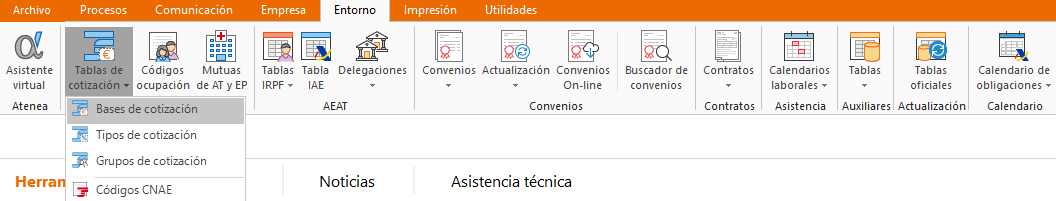 Archivo Procesos Comunicación Empresa Entorno Impresión Utilidades

Asistente virtual
Atenea

Tablas de cotización
Códigos ocupación
Mutuas de AT y EP

Tablas IRPF
Tabla IAE
Delegaciones
AEAT

Convenios
Actualización
Convenios On-line
Buscador de convenios
Convenios

Contratos
Contratos

Calendarios laborales
Asistencia

Tablas
Auxiliares

Tablas oficiales
Actualización

Calendario de obligaciones
Calendario

Bases de cotización
Tipos de cotización
Grupos de cotización
Códigos CNAE

Herran

Noticias

Asistencia técnica